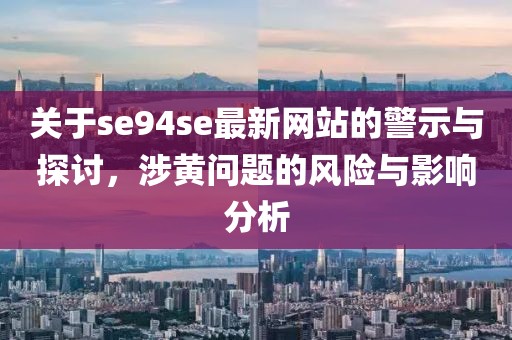 关于se94se最新网站的警示与探讨，涉黄问题的风险与影响分析